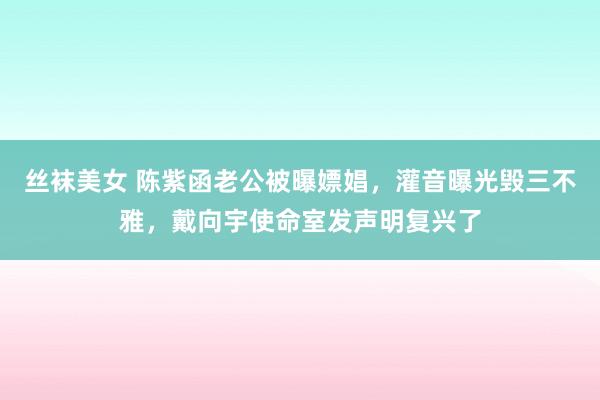 丝袜美女 陈紫函老公被曝嫖娼，灌音曝光毁三不雅，戴向宇使命室发声明复兴了